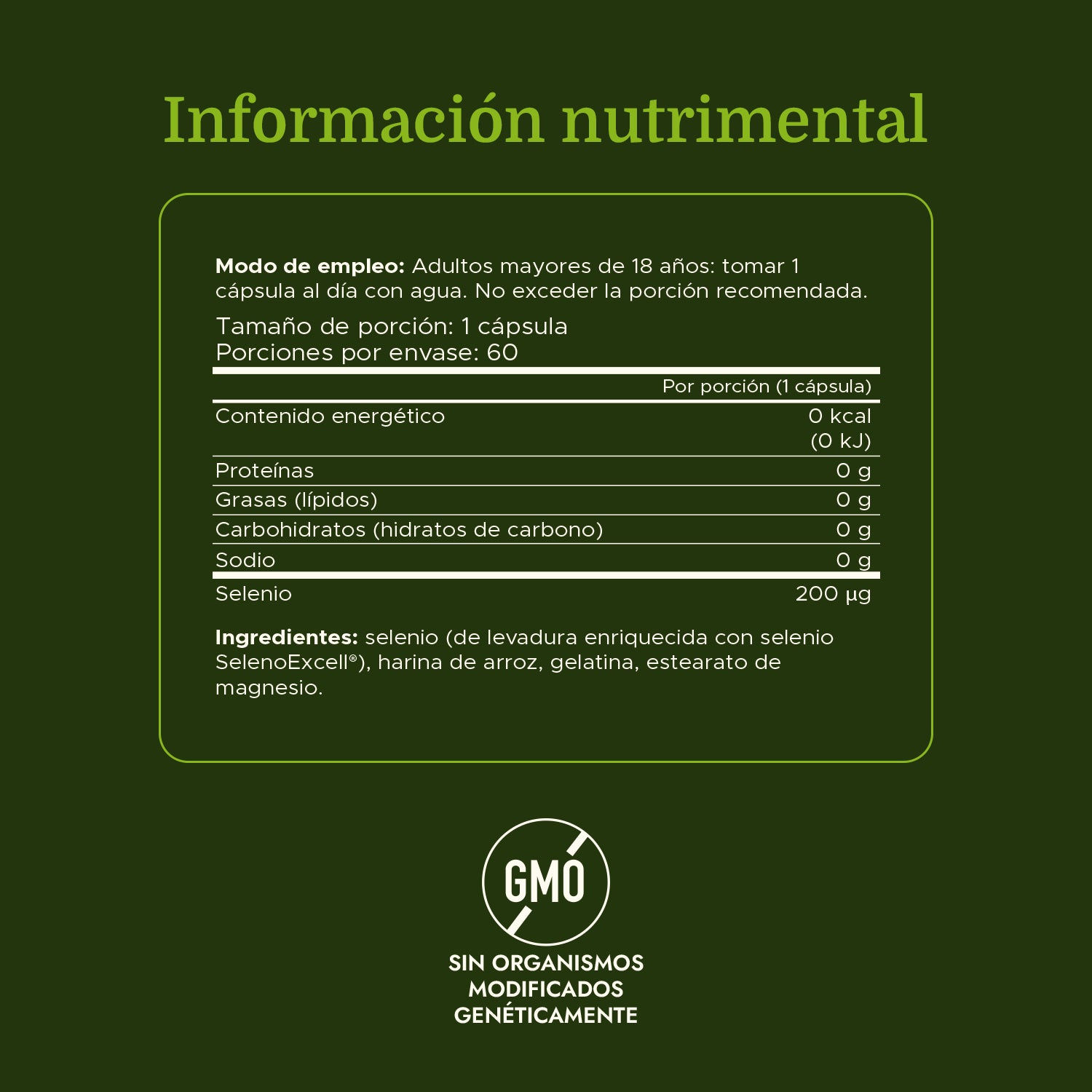 Información nutrimental

Modo de empleo: Adultos mayores de 18 años: tomar 1 cápsula al día con agua. No exceder la porción recomendada.

Tamaño de porción: 1 cápsula
Porciones por envase: 60

|  | Por porción (1 cápsula) |
|---|---|
| Contenido energético | 0 kcal (0 kJ) |
| Proteínas | 0 g |
| Grasas (lípidos) | 0 g |
| Carbohidratos (hidratos de carbono) | 0 g |
| Sodio | 0 g |
| Selenio | 200 µg |

Ingredientes: selenio (de levadura enriquecida con selenio SelenoExcell®), harina de arroz, gelatina, estearato de magnesio.

GMO

SIN ORGANISMOS
MODIFICADOS
GENÉTICAMENTE